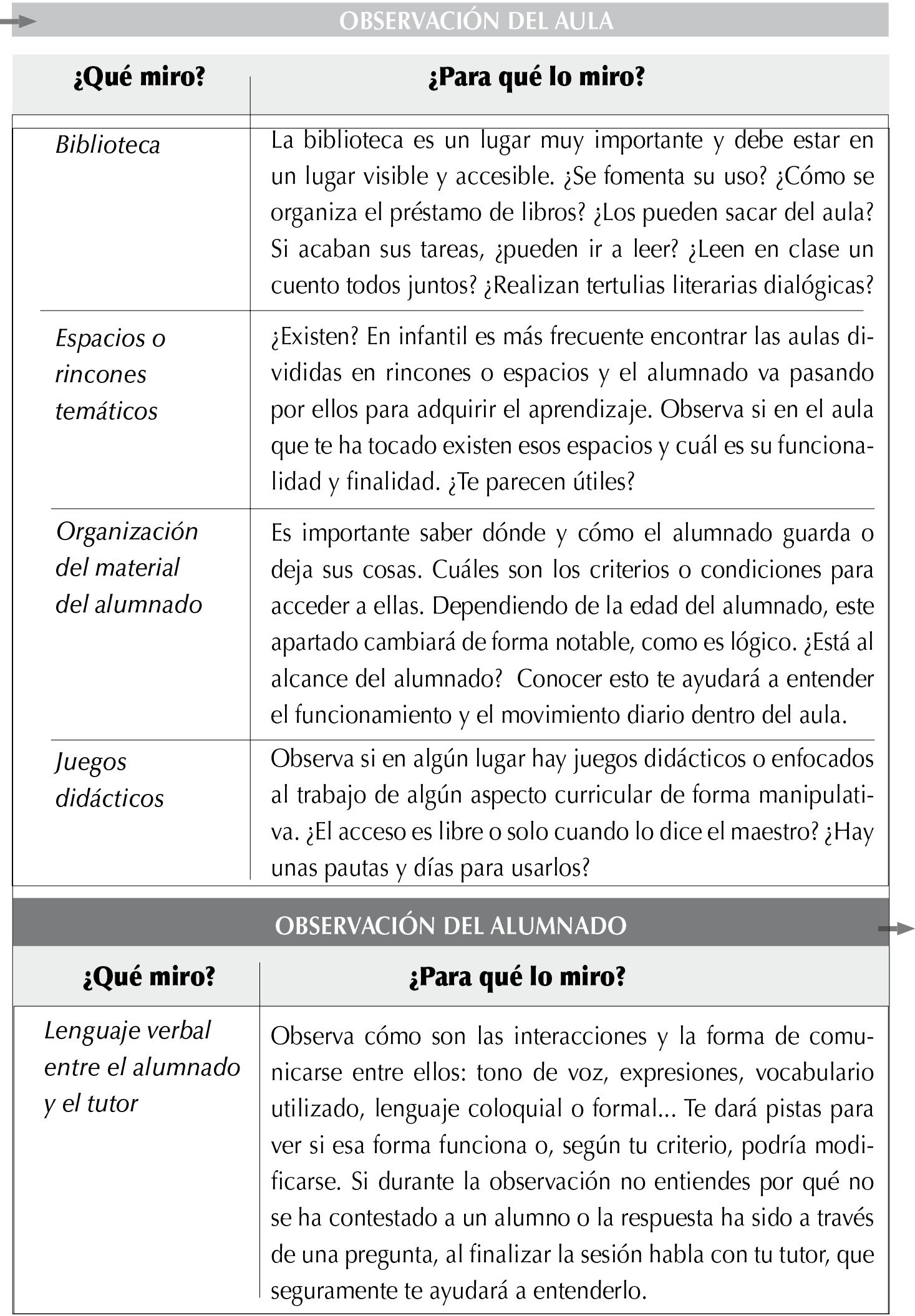 OBSERVACIÓN DEL AULA

| ¿Qué miro? | ¿Para qué lo miro? |
|---|---|
| Biblioteca | La biblioteca es un lugar muy importante y debe estar en un lugar visible y accesible. ¿Se fomenta su uso? ¿Cómo se organiza el préstamo de libros? ¿Los pueden sacar del aula? Si acaban sus tareas, ¿pueden ir a leer? ¿Leen en clase un cuento todos juntos? ¿Realizan tertulias literarias dialógicas? |
| Espacios o rincones temáticos | ¿Existen? En infantil es más frecuente encontrar las aulas divididas en rincones o espacios y el alumnado va pasando por ellos para adquirir el aprendizaje. Observa si en el aula que te ha tocado existen esos espacios y cuál es su funcionalidad y finalidad. ¿Te parecen útiles? |
| Organización del material del alumnado | Es importante saber dónde y cómo el alumnado guarda o deja sus cosas. Cuáles son los criterios o condiciones para acceder a ellas. Dependiendo de la edad del alumnado, este apartado cambiará de forma notable, como es lógico. ¿Está al alcance del alumnado? Conocer esto te ayudará a entender el funcionamiento y el movimiento diario dentro del aula. |
| Juegos didácticos | Observa si en algún lugar hay juegos didácticos o enfocados al trabajo de algún aspecto curricular de forma manipulativa. ¿El acceso es libre o solo cuando lo dice el maestro? ¿Hay unas pautas y días para usarlos? |

OBSERVACIÓN DEL ALUMNADO

| ¿Qué miro? | ¿Para qué lo miro? |
|---|---|
| Lenguaje verbal entre el alumnado y el tutor | Observa cómo son las interacciones y la forma de comunicarse entre ellos: tono de voz, expresiones, vocabulario utilizado, lenguaje coloquial o formal... Te dará pistas para ver si esa forma funciona o, según tu criterio, podría modificarse. Si durante la observación no entiendes por qué no se ha contestado a un alumno o la respuesta ha sido a través de una pregunta, al finalizar la sesión habla con tu tutor, que seguramente te ayudará a entenderlo. |